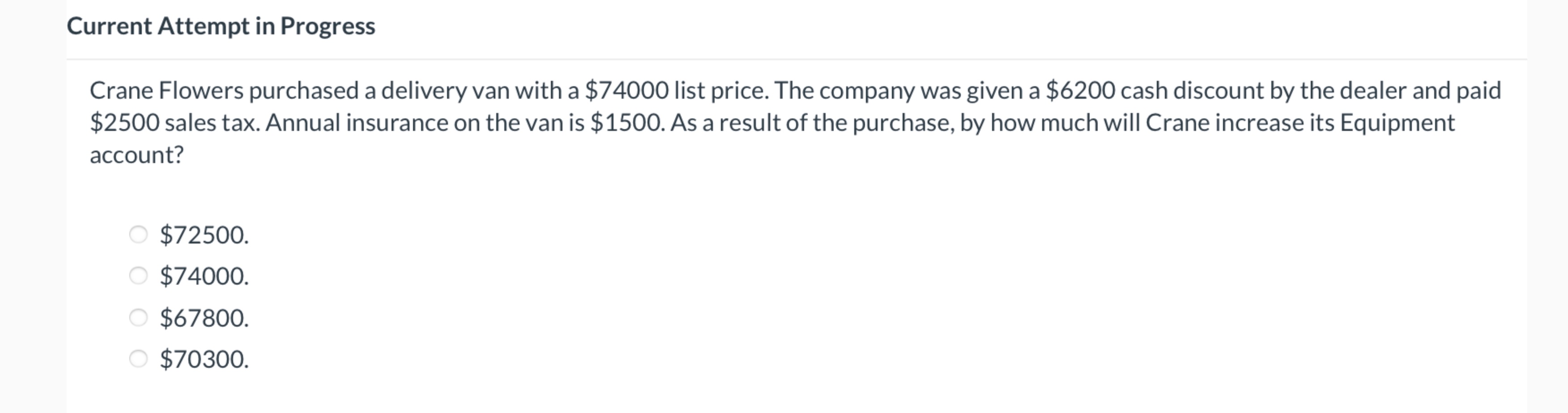 Current Attempt in Progress

Crane Flowers purchased a delivery van with a \$74000 list price. The company was given a \$6200 cash discount by the dealer and paid \$2500 sales tax. Annual insurance on the van is \$1500. As a result of the purchase, by how much will Crane increase its Equipment account?

\$72500.

\$74000.

\$67800.

\$70300.